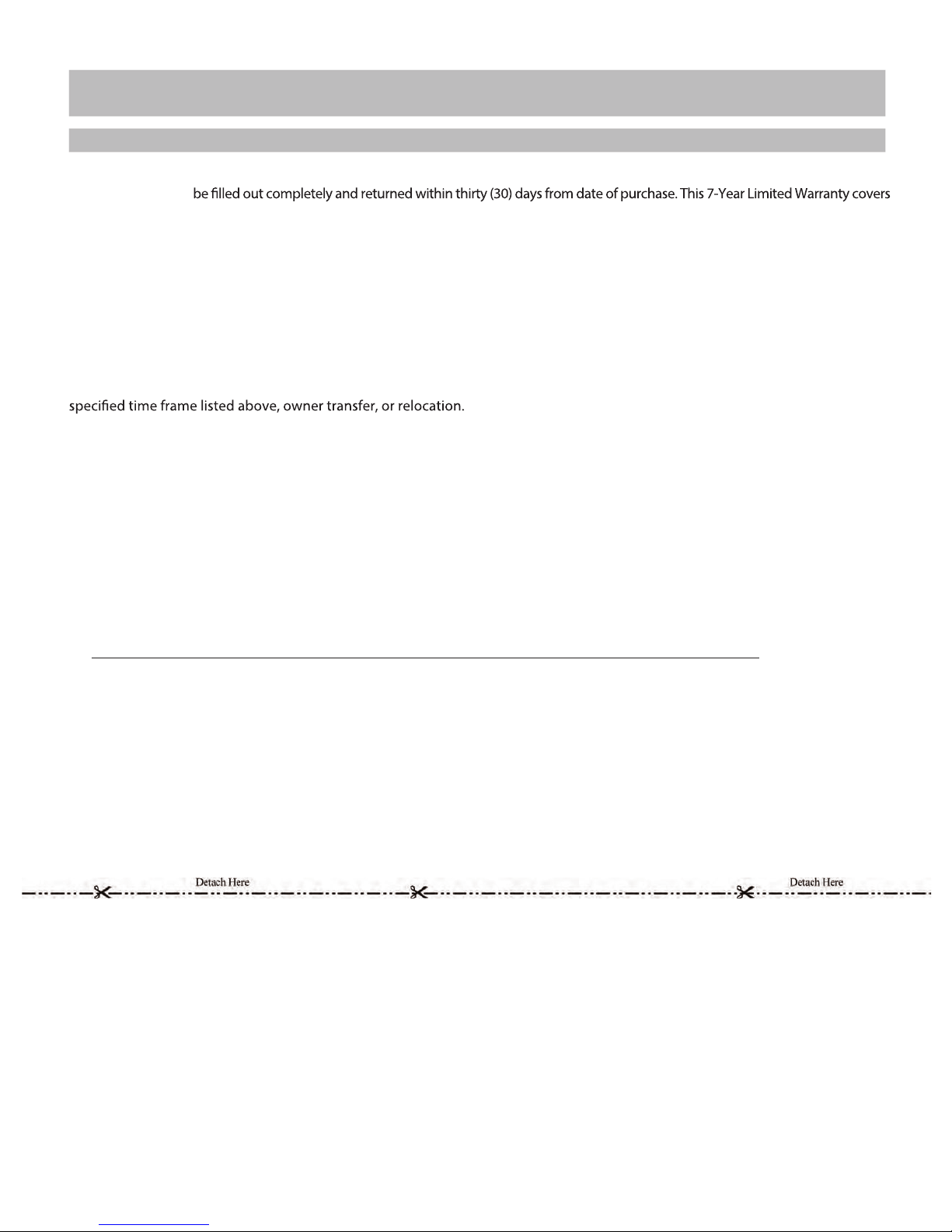 be filled out completely and returned within thirty (30) days from date of purchase. This 7-Year Limited Warranty covers

specified time frame listed above, owner transfer, or relocation.

Detach Here

Detach Here